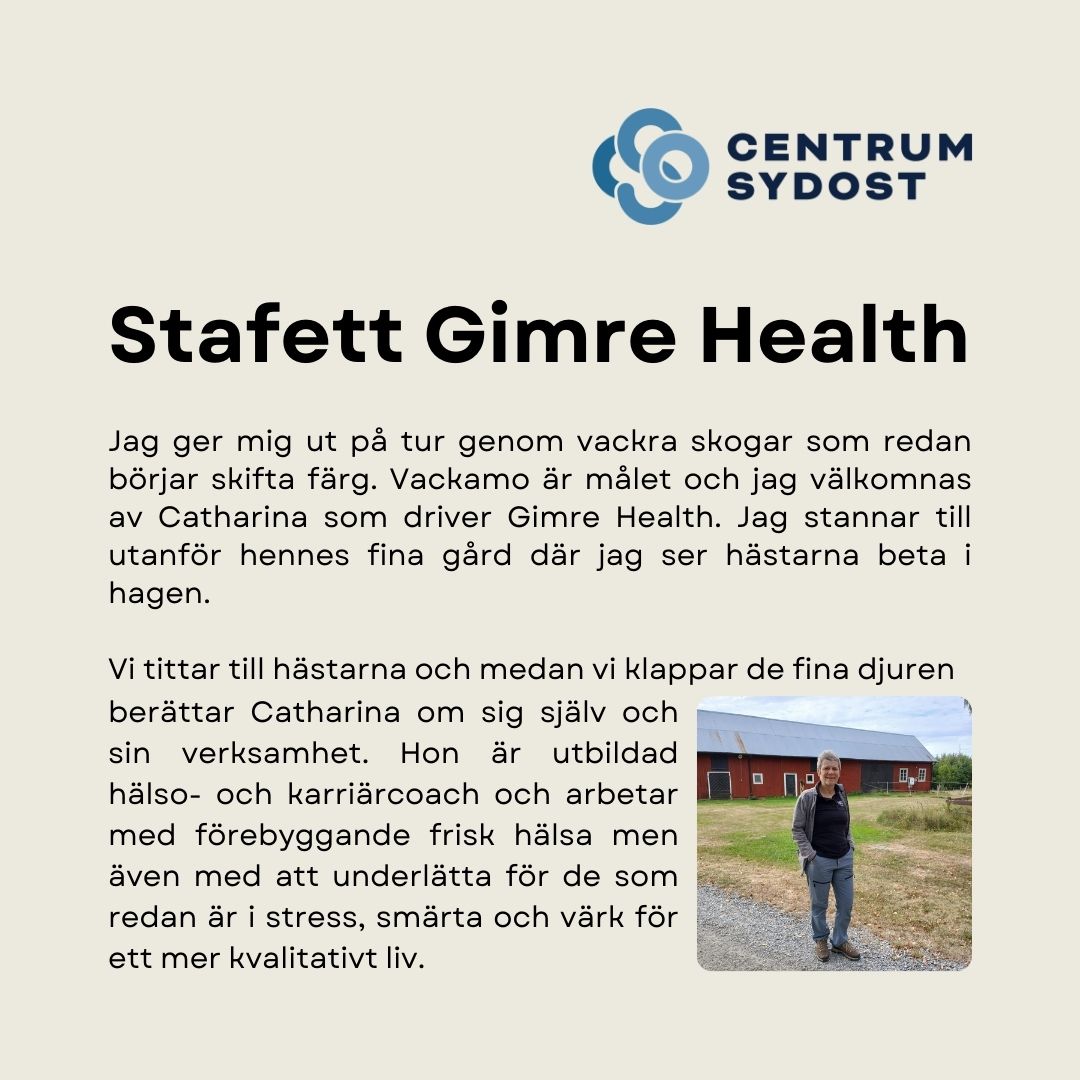 CENTRUM
SYDOST

Stafett Gimre Health

Jag ger mig ut på tur genom vackra skogar som redan börjar skifta färg. Vackamo är målet och jag välkomnas av Catharina som driver Gimre Health. Jag stannar till utanför hennes fina gård där jag ser hästarna beta i hagen.

Vi tittar till hästarna och medan vi klappar de fina djuren berättar Catharina om sig själv och sin verksamhet. Hon är utbildad hälso- och karriärcoach och arbetar med förebyggande frisk hälsa men även med att underlätta för de som redan är i stress, smärta och värk för ett mer kvalitativt liv.